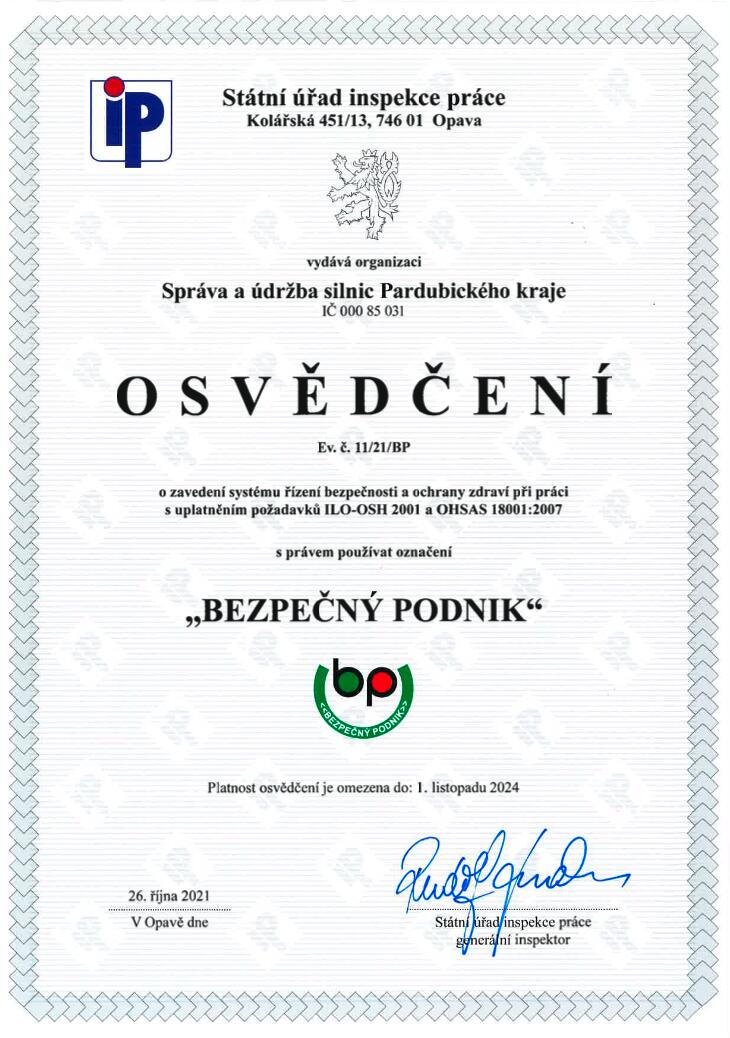 iP

Státní úřad inspekce práce
Kolářská 451/13, 746 01 Opava

vydává organizaci

Správa a údržba silnic Pardubického kraje
IČ 000 85 031

OSVĚDČENÍ

Ev. č. 11/21/BP

o zavedení systému řízení bezpečnosti a ochrany zdraví při práci s uplatněním požadavků ILO-OSH 2001 a OHSAS 18001:2007

s právem používat označení

„BEZPEČNÝ PODNIK“

bp
BEZPEČNÝ PODNIK

Platnost osvědčení je omezena do: 1. listopadu 2024

26. října 2021
V Opavě dne

Státní úřad inspekce práce
generální inspektor